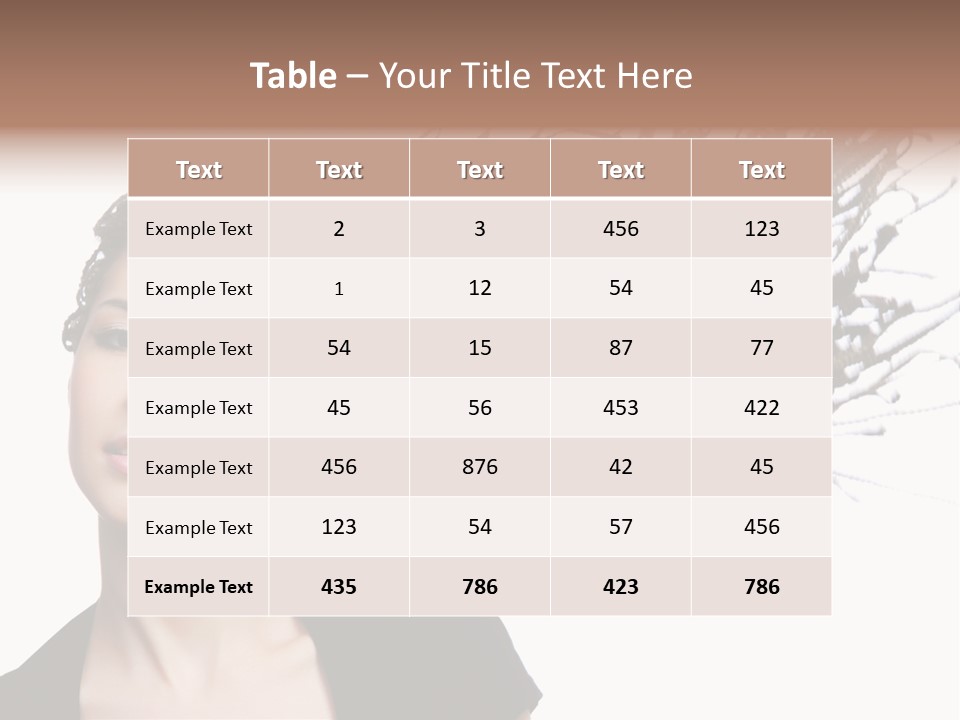 Table – Your Title Text Here

| Text | Text | Text | Text | Text |
|---|---|---|---|---|
| Example Text | 2 | 3 | 456 | 123 |
| Example Text | 1 | 12 | 54 | 45 |
| Example Text | 54 | 15 | 87 | 77 |
| Example Text | 45 | 56 | 453 | 422 |
| Example Text | 456 | 876 | 42 | 45 |
| Example Text | 123 | 54 | 57 | 456 |
| Example Text | 435 | 786 | 423 | 786 |